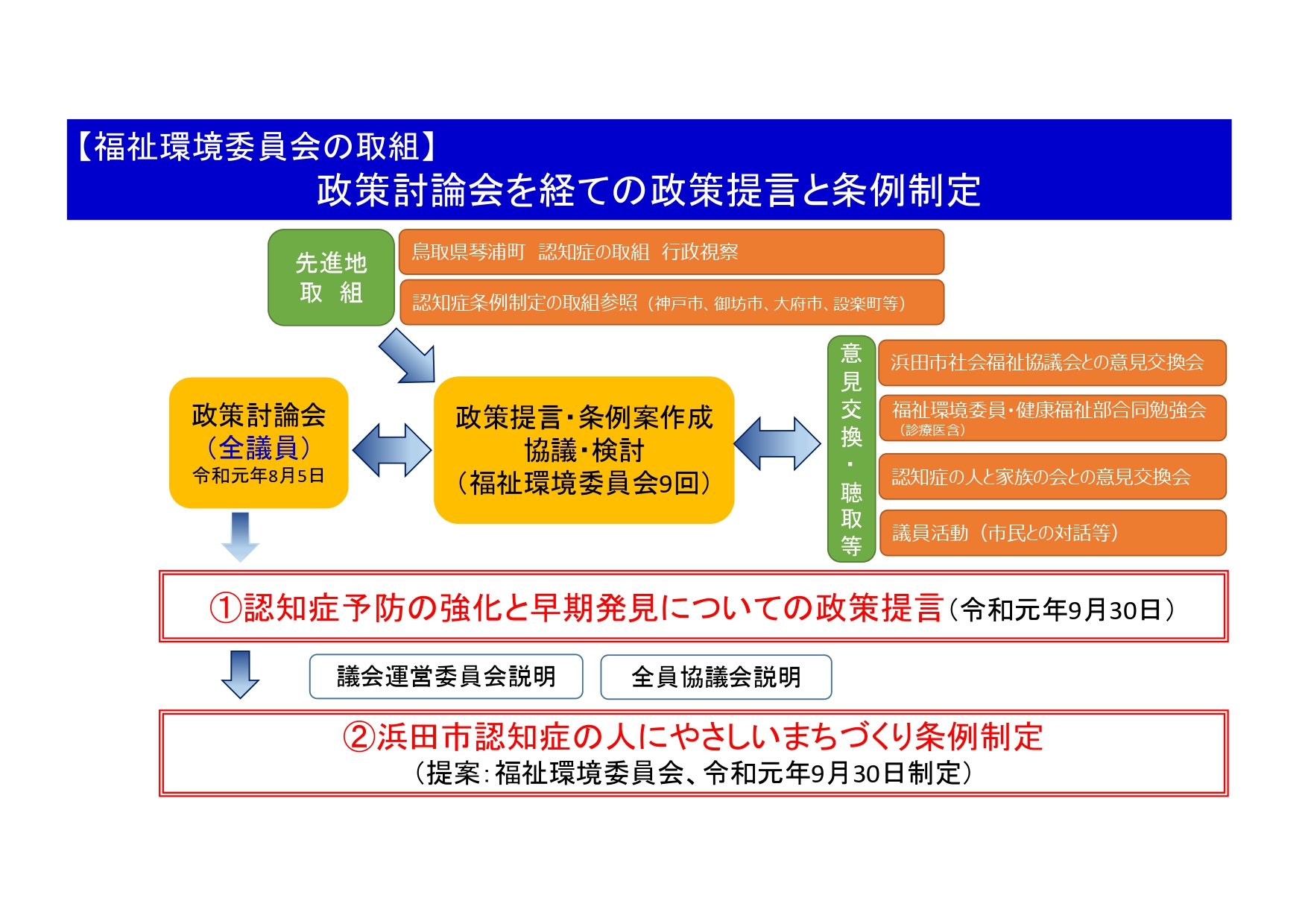 【福祉環境委員会の取組】
政策討論会を経ての政策提言と条例制定

先進地
取 組

鳥取県琴浦町 認知症の取組 行政視察

認知症条例制定の取組参照（神戸市、御坊市、大府市、設楽町等）

政策討論会
（全議員）
令和元年8月5日

政策提言・条例案作成
協議・検討
（福祉環境委員会9回）

意見交換・聴取等

浜田市社会福祉協議会との意見交換会

福祉環境委員・健康福祉部合同勉強会
（診療医含）

認知症の人と家族の会との意見交換会

議員活動（市民との対話等）

①認知症予防の強化と早期発見についての政策提言（令和元年9月30日）

議会運営委員会説明

全員協議会説明

②浜田市認知症の人にやさしいまちづくり条例制定
（提案：福祉環境委員会、令和元年9月30日制定）